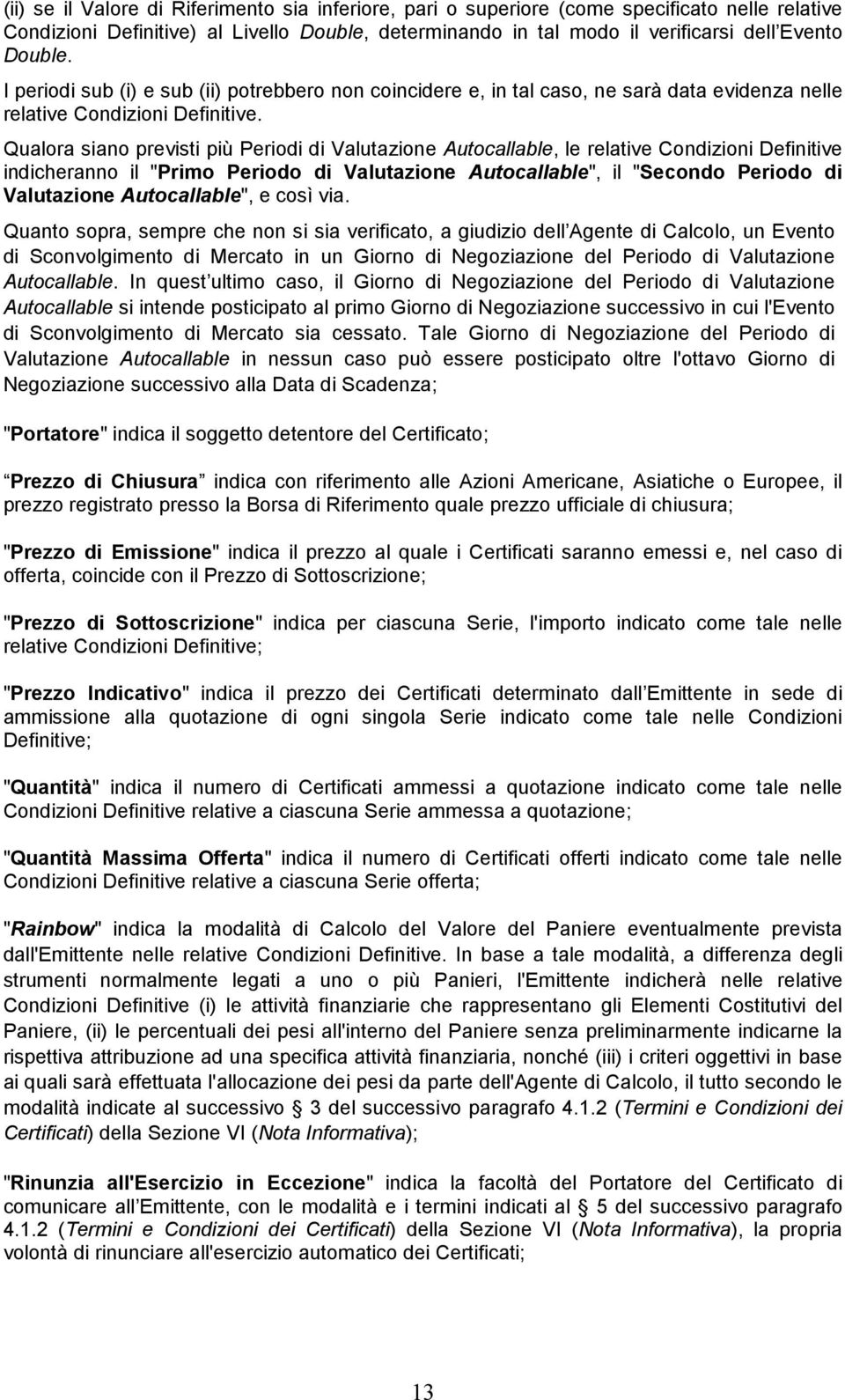 (ii) se il Valore di Riferimento sia inferiore, pari o superiore (come specificato nelle relative Condizioni Definitive) al Livello Double, determinando in tal modo il verificarsi dell Evento Double.

I periodi sub (i) e sub (ii) potrebbero non coincidere e, in tal caso, ne sarà data evidenza nelle relative Condizioni Definitive.

Qualora siano previsti più Periodi di Valutazione Autocallable, le relative Condizioni Definitive indicheranno il "Primo Periodo di Valutazione Autocallable", il "Secondo Periodo di Valutazione Autocallable", e così via.

Quanto sopra, sempre che non si sia verificato, a giudizio dell Agente di Calcolo, un Evento di Sconvolgimento di Mercato in un Giorno di Negoziazione del Periodo di Valutazione Autocallable. In quest ultimo caso, il Giorno di Negoziazione del Periodo di Valutazione Autocallable si intende posticipato al primo Giorno di Negoziazione successivo in cui l'Evento di Sconvolgimento di Mercato sia cessato. Tale Giorno di Negoziazione del Periodo di Valutazione Autocallable in nessun caso può essere posticipato oltre l'ottavo Giorno di Negoziazione successivo alla Data di Scadenza;

"Portatore" indica il soggetto detentore del Certificato;

Prezzo di Chiusura indica con riferimento alle Azioni Americane, Asiatiche o Europee, il prezzo registrato presso la Borsa di Riferimento quale prezzo ufficiale di chiusura;

"Prezzo di Emissione" indica il prezzo al quale i Certificati saranno emessi e, nel caso di offerta, coincide con il Prezzo di Sottoscrizione;

"Prezzo di Sottoscrizione" indica per ciascuna Serie, l'importo indicato come tale nelle relative Condizioni Definitive;

"Prezzo Indicativo" indica il prezzo dei Certificati determinato dall Emittente in sede di ammissione alla quotazione di ogni singola Serie indicato come tale nelle Condizioni Definitive;

"Quantità" indica il numero di Certificati ammessi a quotazione indicato come tale nelle Condizioni Definitive relative a ciascuna Serie ammessa a quotazione;

"Quantità Massima Offerta" indica il numero di Certificati offerti indicato come tale nelle Condizioni Definitive relative a ciascuna Serie offerta;

"Rainbow" indica la modalità di Calcolo del Valore del Paniere eventualmente prevista dall'Emittente nelle relative Condizioni Definitive. In base a tale modalità, a differenza degli strumenti normalmente legati a uno o più Panieri, l'Emittente indicherà nelle relative Condizioni Definitive (i) le attività finanziarie che rappresentano gli Elementi Costitutivi del Paniere, (ii) le percentuali dei pesi all'interno del Paniere senza preliminarmente indicarne la rispettiva attribuzione ad una specifica attività finanziaria, nonché (iii) i criteri oggettivi in base ai quali sarà effettuata l'allocazione dei pesi da parte dell'Agente di Calcolo, il tutto secondo le modalità indicate al successivo 3 del successivo paragrafo 4.1.2 (Termini e Condizioni dei Certificati) della Sezione VI (Nota Informativa);

"Rinunzia all'Esercizio in Eccezione" indica la facoltà del Portatore del Certificato di comunicare all Emittente, con le modalità e i termini indicati al 5 del successivo paragrafo 4.1.2 (Termini e Condizioni dei Certificati) della Sezione VI (Nota Informativa), la propria volontà di rinunciare all'esercizio automatico dei Certificati;

13